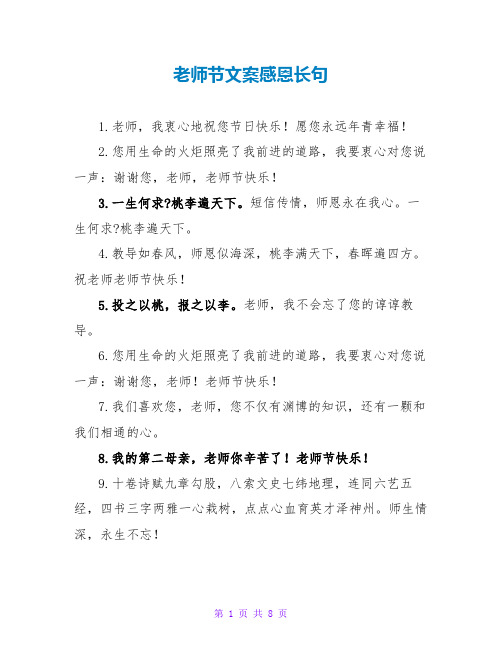 老师节文案感恩长句

1.老师，我衷心地祝您节日快乐！愿您永远年青幸福！

2.您用生命的火炬照亮了我前进的道路，我要衷心对您说一声：谢谢您，老师，老师节快乐！

3.一生何求?桃李遍天下。短信传情，师恩永在我心。一生何求?桃李遍天下。

4.教导如春风，师恩似海深，桃李满天下，春晖遍四方。祝老师老师节快乐！

5.投之以桃，报之以李。老师，我不会忘了您的谆谆教导。

6.您用生命的火炬照亮了我前进的道路，我要衷心对您说一声：谢谢您，老师！老师节快乐！

7.我们喜欢您，老师，您不仅有渊博的知识，还有一颗和我们相通的心。

8.我的第二母亲，老师你辛苦了！老师节快乐！

9.十卷诗赋九章勾股，八索文史七纬地理，连同六艺五经，四书三字两雅一心栽树，点点心血育英才泽神州。师生情深，永生不忘！

第 1 页 共 8 页